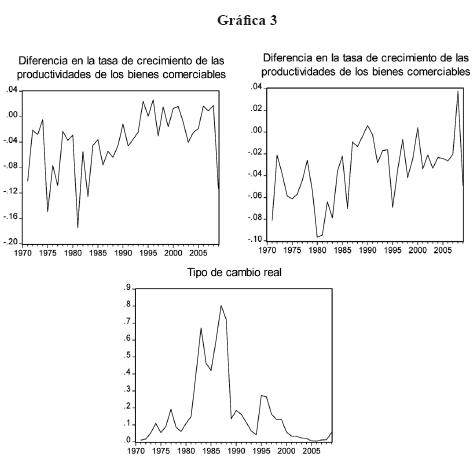 Gráfica 3

Diferencia en la tasa de crecimiento de las productividades de los bienes comerciables

.04
.00
-.04
-.08
-.12
-.16
-.20
1970 1975 1980 1985 1990 1995 2000 2005

Diferencia en la tasa de crecimiento de las productividades de los bienes comerciables

.04
.02
.00
-.02
-.04
-.06
-.08
-.10
1970 1975 1980 1985 1990 1995 2000 2005

Tipo de cambio real

.9
.8
.7
.6
.5
.4
.3
.2
.1
.0
1970 1975 1980 1985 1990 1995 2000 2005